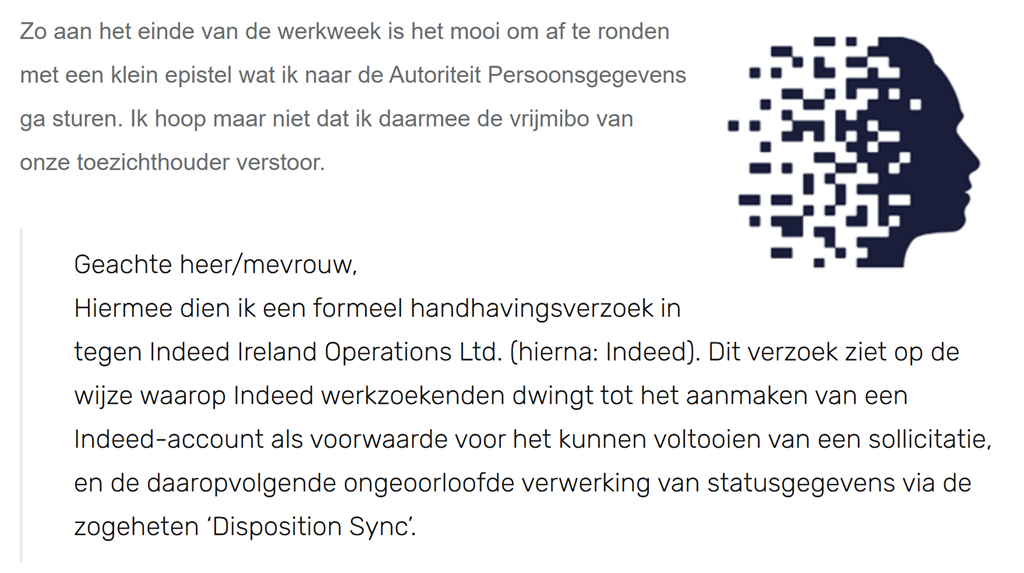 Zo aan het einde van de werkweek is het mooi om af te ronden met een klein epistel wat ik naar de Autoriteit Persoonsgegevens ga sturen. Ik hoop maar niet dat ik daarmee de vrijmibo van onze toezichthouder verstoor.

Geachte heer/mevrouw,
Hiermee dien ik een formeel handhavingsverzoek in tegen Indeed Ireland Operations Ltd. (hierna: Indeed). Dit verzoek ziet op de wijze waarop Indeed werkzoekenden dwingt tot het aanmaken van een Indeed-account als voorwaarde voor het kunnen voltooien van een sollicitatie, en de daaropvolgende ongeoorloofde verwerking van statusgegevens via de zogeheten ‘Disposition Sync’.